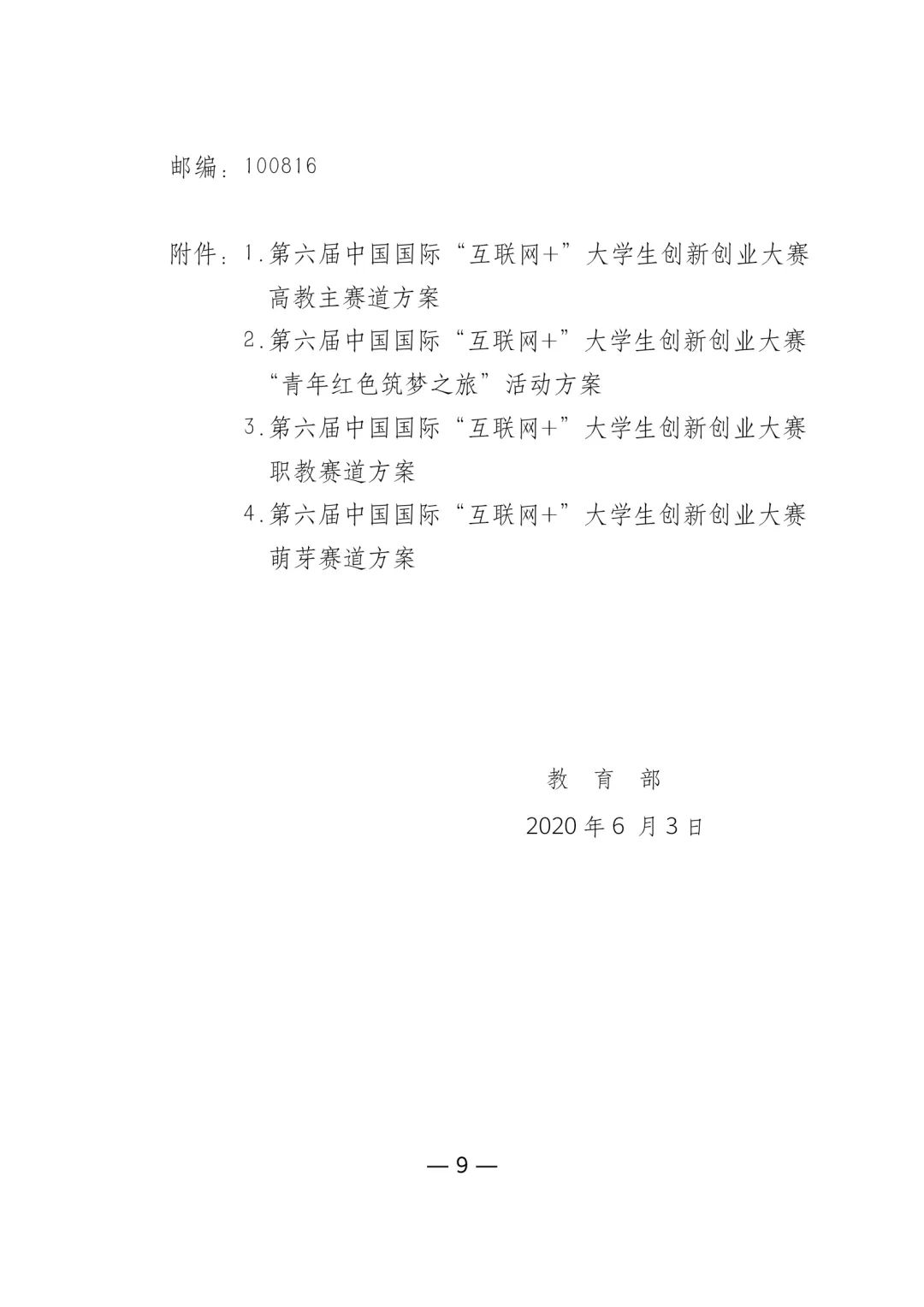 邮编：100816

附件：1.第六届中国国际“互联网+”大学生创新创业大赛高教主赛道方案

2.第六届中国国际“互联网+”大学生创新创业大赛“青年红色筑梦之旅”活动方案

3.第六届中国国际“互联网+”大学生创新创业大赛职教赛道方案

4.第六届中国国际“互联网+”大学生创新创业大赛萌芽赛道方案

教　育　部

2020 年 6 月 3 日

— 9 —